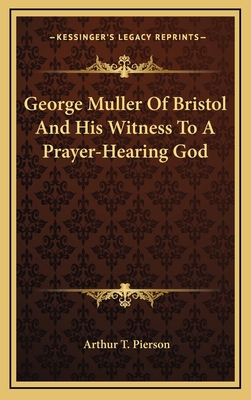 —KESSINGER'S LEGACY REPRINTS—

George Muller Of Bristol And His Witness To A Prayer-Hearing God

Arthur T. Pierson